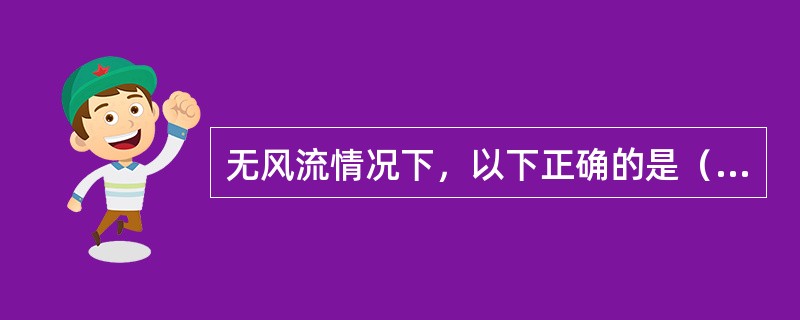 无风流情况下，以下正确的是（...